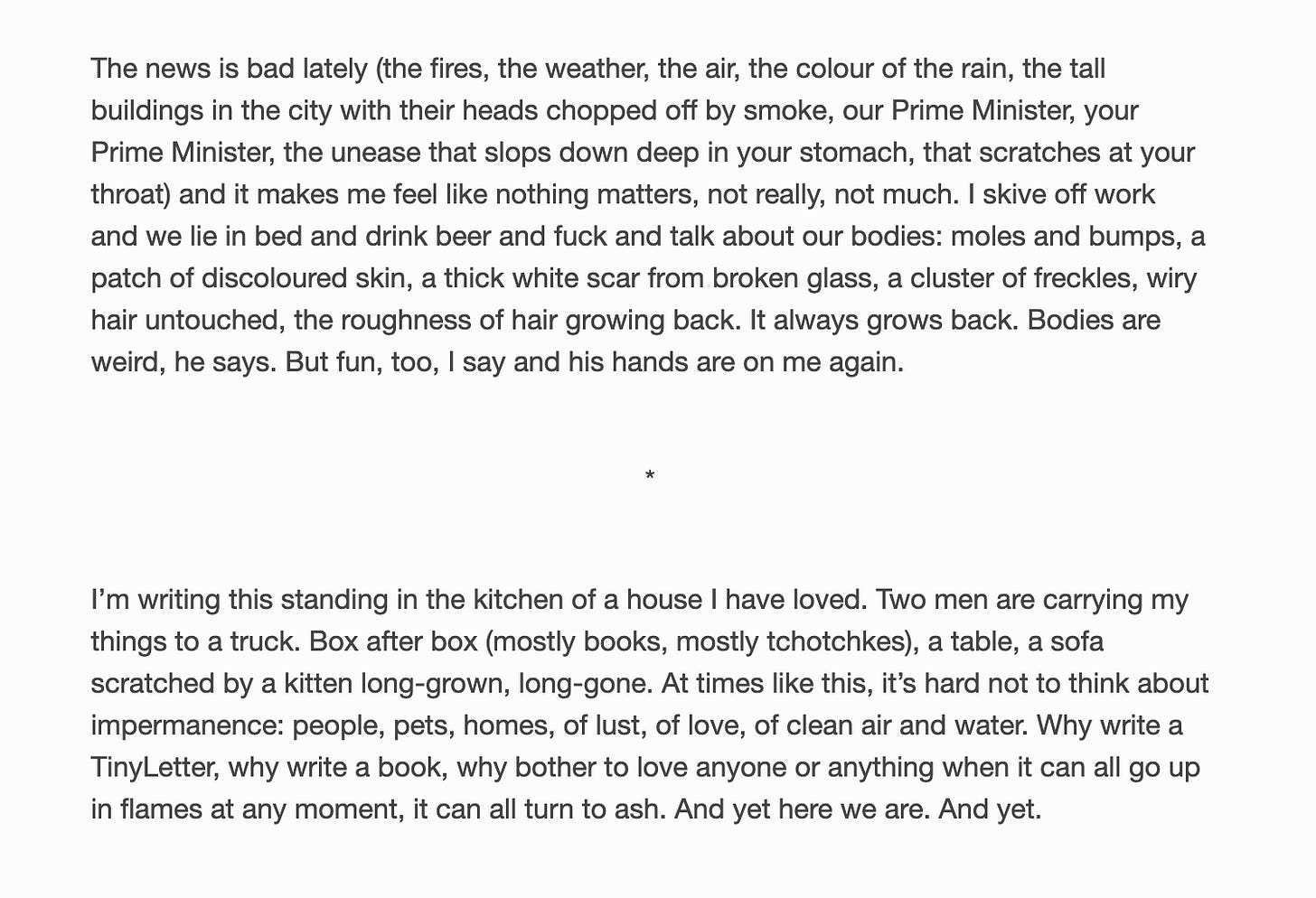 The news is bad lately (the fires, the weather, the air, the colour of the rain, the tall buildings in the city with their heads chopped off by smoke, our Prime Minister, your Prime Minister, the unease that slops down deep in your stomach, that scratches at your throat) and it makes me feel like nothing matters, not really, not much. I skive off work and we lie in bed and drink beer and fuck and talk about our bodies: moles and bumps, a patch of discoloured skin, a thick white scar from broken glass, a cluster of freckles, wiry hair untouched, the roughness of hair growing back. It always grows back. Bodies are weird, he says. But fun, too, I say and his hands are on me again.

*

I’m writing this standing in the kitchen of a house I have loved. Two men are carrying my things to a truck. Box after box (mostly books, mostly tchotchkes), a table, a sofa scratched by a kitten long-grown, long-gone. At times like this, it’s hard not to think about impermanence: people, pets, homes, of lust, of love, of clean air and water. Why write a TinyLetter, why write a book, why bother to love anyone or anything when it can all go up in flames at any moment, it can all turn to ash. And yet here we are. And yet.